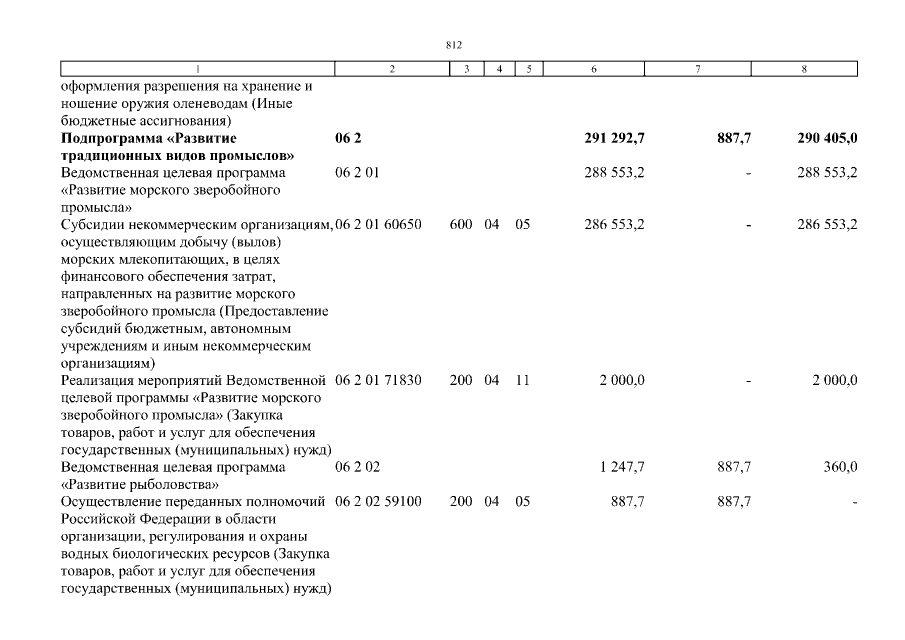 812

| 1 | 2 | 3 | 4 | 5 | 6 | 7 | 8 |
|---|---|---|---|---|---|---|---|
| оформления разрешения на хранение и ношение оружия оленеводам (Иные бюджетные ассигнования) | | | | | | | |
| Подпрограмма «Развитие традиционных видов промыслов» | 06 2 | | | | 291 292,7 | 887,7 | 290 405,0 |
| Ведомственная целевая программа «Развитие морского зверобойного промысла» | 06 2 01 | | | | 288 553,2 | - | 288 553,2 |
| Субсидии некоммерческим организациям, осуществляющим добычу (вылов) морских млекопитающих, в целях финансового обеспечения затрат, направленных на развитие морского зверобойного промысла (Предоставление субсидий бюджетным, автономным учреждениям и иным некоммерческим организациям) | 06 2 01 60650 | 600 | 04 | 05 | 286 553,2 | - | 286 553,2 |
| Реализация мероприятий Ведомственной целевой программы «Развитие морского зверобойного промысла» (Закупка товаров, работ и услуг для обеспечения государственных (муниципальных) нужд) | 06 2 01 71830 | 200 | 04 | 11 | 2 000,0 | - | 2 000,0 |
| Ведомственная целевая программа «Развитие рыболовства» | 06 2 02 | | | | 1 247,7 | 887,7 | 360,0 |
| Осуществление переданных полномочий Российской Федерации в области организации, регулирования и охраны водных биологических ресурсов (Закупка товаров, работ и услуг для обеспечения государственных (муниципальных) нужд) | 06 2 02 59100 | 200 | 04 | 05 | 887,7 | 887,7 | - |